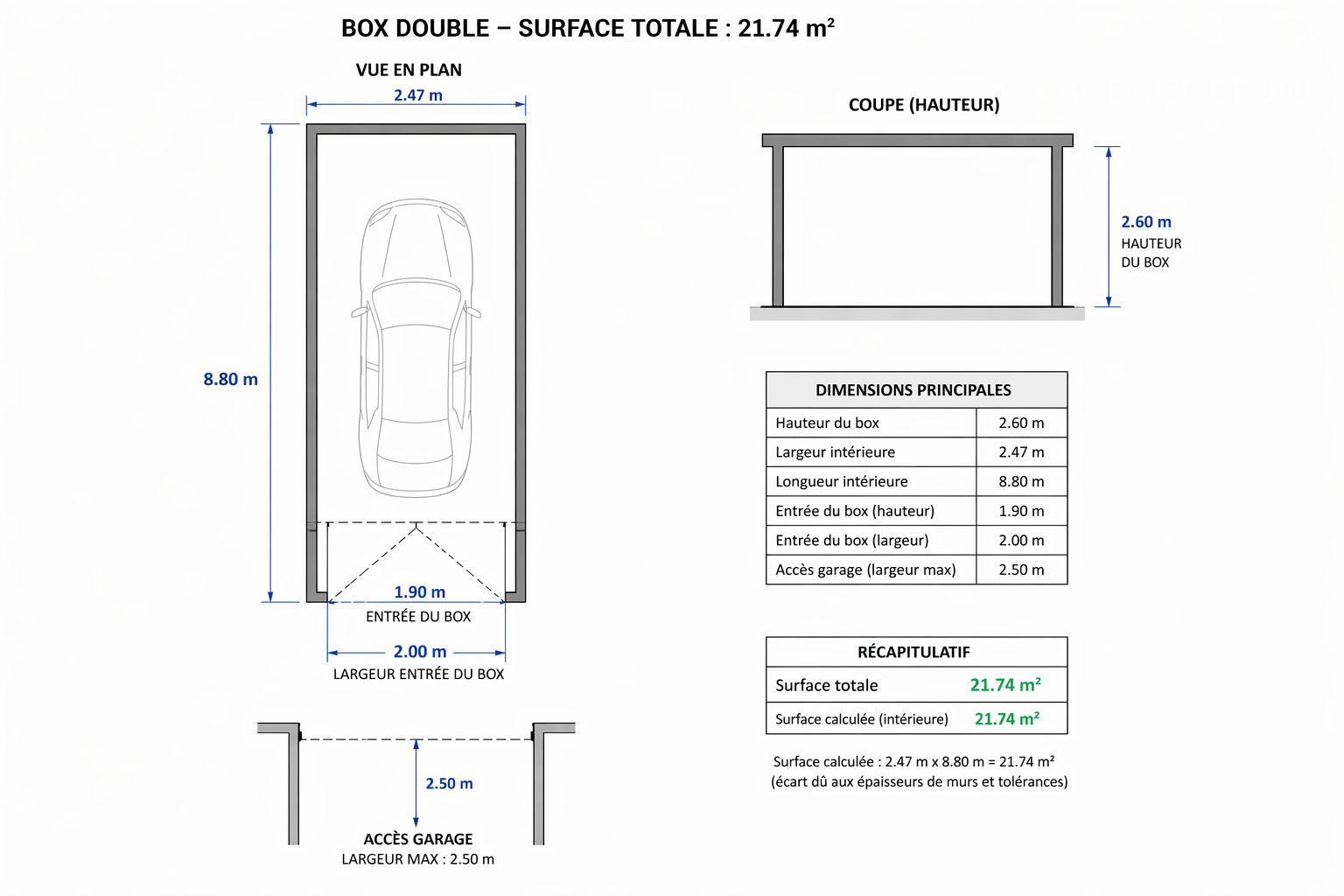 BOX DOUBLE – SURFACE TOTALE : 21.74 m²

VUE EN PLAN

2.47 m

8.80 m

1.90 m
ENTRÉE DU BOX

2.00 m
LARGEUR ENTRÉE DU BOX

2.50 m

ACCÈS GARAGE
LARGEUR MAX : 2.50 m

COUPE (HAUTEUR)

2.60 m
HAUTEUR
DU BOX

| DIMENSIONS PRINCIPALES | |
|---|---|
| Hauteur du box | 2.60 m |
| Largeur intérieure | 2.47 m |
| Longueur intérieure | 8.80 m |
| Entrée du box (hauteur) | 1.90 m |
| Entrée du box (largeur) | 2.00 m |
| Accès garage (largeur max) | 2.50 m |

| RÉCAPITULATIF | |
|---|---|
| Surface totale | 21.74 m² |
| Surface calculée (intérieure) | 21.74 m² |

Surface calculée : 2.47 m x 8.80 m = 21.74 m²
(écart dû aux épaisseurs de murs et tolérances)